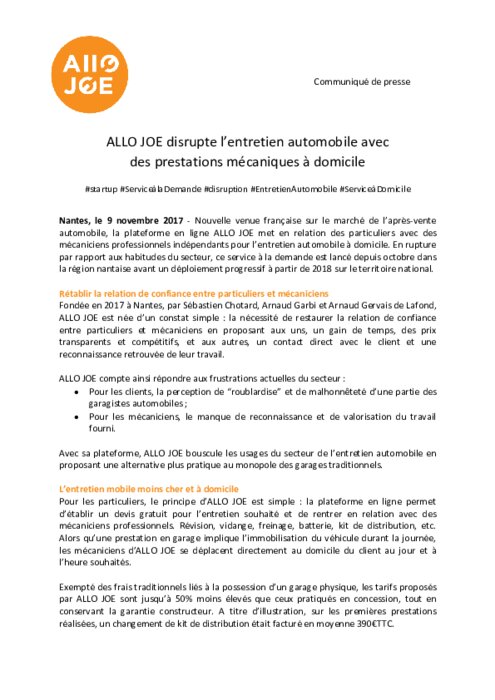 ALLO JOE

Communiqué de presse

ALLO JOE disrupte l'entretien automobile avec des prestations mécaniques à domicile

#startup #ServiceàlaDemande #disruption #EntretienAutomobile #ServiceàDomicile

Nantes, le 9 novembre 2017 - Nouvelle venue française sur le marché de l'après-vente automobile, la plateforme en ligne ALLO JOE met en relation des particuliers avec des mécaniciens professionnels indépendants pour l'entretien automobile à domicile. En rupture par rapport aux habitudes du secteur, ce service à la demande est lancé depuis octobre dans la région nantaise avant un déploiement progressif à partir de 2018 sur le territoire national.

Rétablir la relation de confiance entre particuliers et mécaniciens
Fondée en 2017 à Nantes, par Sébastien Chotard, Arnaud Garbi et Arnaud Gervais de Lafond, ALLO JOE est née d'un constat simple : la nécessité de restaurer la relation de confiance entre particuliers et mécaniciens en proposant aux uns, un gain de temps, des prix transparents et compétitifs, et aux autres, un contact direct avec le client et une reconnaissance retrouvée de leur travail.

ALLO JOE compte ainsi répondre aux frustrations actuelles du secteur :
• Pour les clients, la perception de "roublardise" et de malhonnêteté d'une partie des garagistes automobiles ;
• Pour les mécaniciens, le manque de reconnaissance et de valorisation du travail fourni.

Avec sa plateforme, ALLO JOE bouscule les usages du secteur de l'entretien automobile en proposant une alternative plus pratique au monopole des garages traditionnels.

L'entretien mobile moins cher et à domicile
Pour les particuliers, le principe d'ALLO JOE est simple : la plateforme en ligne permet d'établir un devis gratuit pour l'entretien souhaité et de rentrer en relation avec des mécaniciens professionnels. Révision, vidange, freinage, batterie, kit de distribution, etc. Alors qu'une prestation en garage implique l'immobilisation du véhicule durant la journée, les mécaniciens d'ALLO JOE se déplacent directement au domicile du client au jour et à l'heure souhaités.

Exempté des frais traditionnels liés à la possession d'un garage physique, les tarifs proposés par ALLO JOE sont jusqu'à 50% moins élevés que ceux pratiqués en concession, tout en conservant la garantie constructeur. A titre d'illustration, sur les premières prestations réalisées, un changement de kit de distribution était facturé en moyenne 390€TTC.